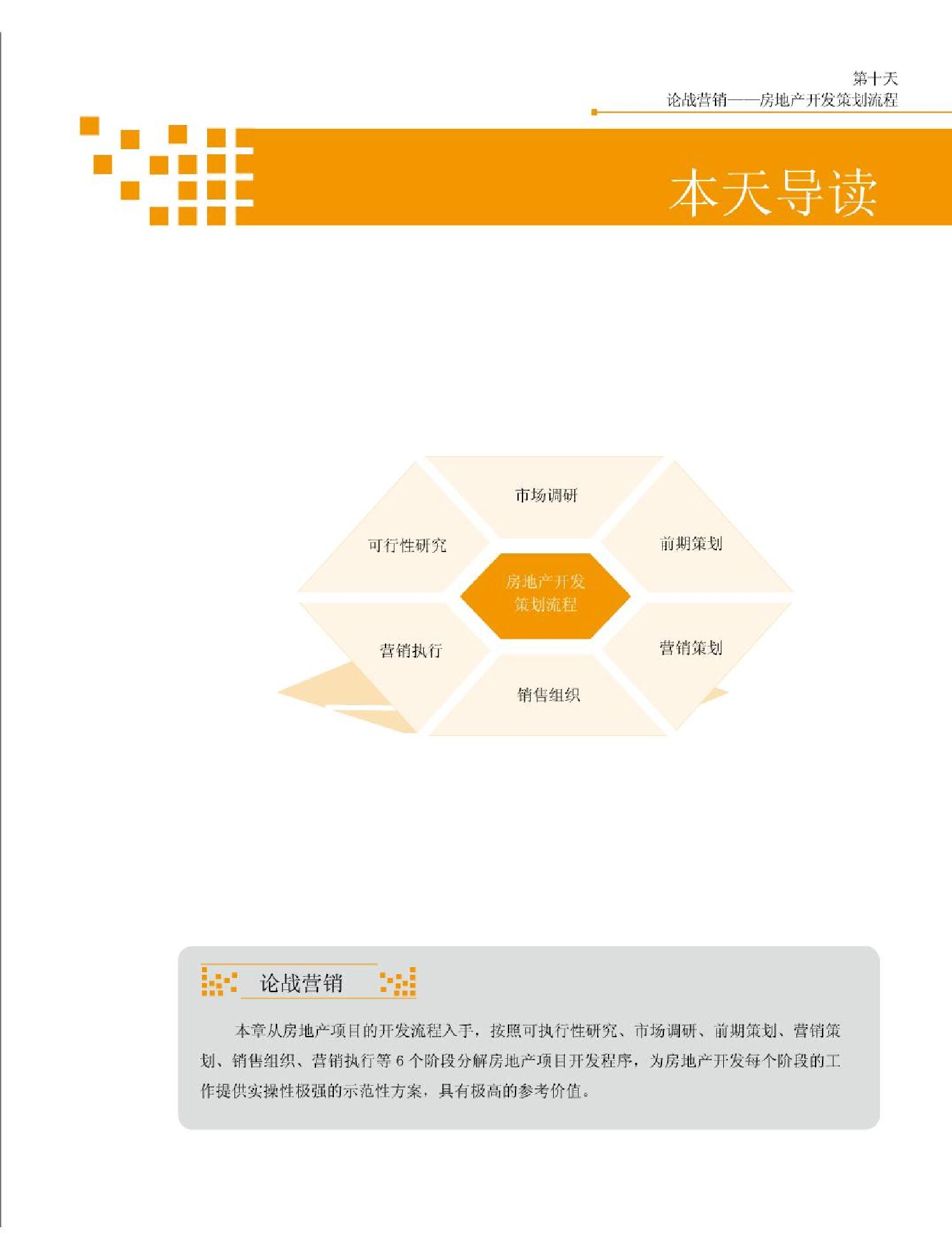 第十天
论战营销——房地产开发策划流程

本天导读

市场调研

可行性研究

前期策划

房地产开发
策划流程

营销执行

营销策划

销售组织

论战营销

本章从房地产项目的开发流程入手，按照可执行性研究、市场调研、前期策划、营销策划、销售组织、营销执行等6个阶段分解房地产项目开发程序，为房地产开发每个阶段的工作提供实操性极强的示范性方案，具有极高的参考价值。